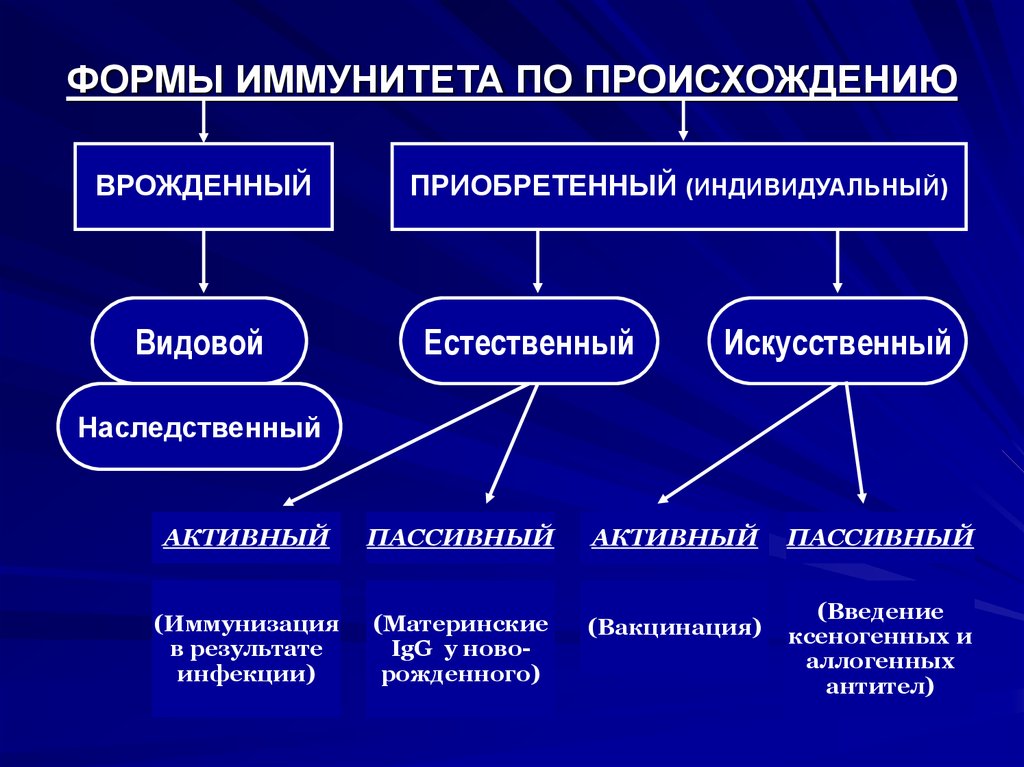 ФОРМЫ ИММУНИТЕТА ПО ПРОИСХОЖДЕНИЮ

ВРОЖДЕННЫЙ

ПРИОБРЕТЕННЫЙ (ИНДИВИДУАЛЬНЫЙ)

Видовой

Наследственный

Естественный

Искусственный

АКТИВНЫЙ

ПАССИВНЫЙ

АКТИВНЫЙ

ПАССИВНЫЙ

(Иммунизация в результате инфекции)

(Материнские IgG у новорожденного)

(Вакцинация)

(Введение ксеногенных и аллогенных антител)